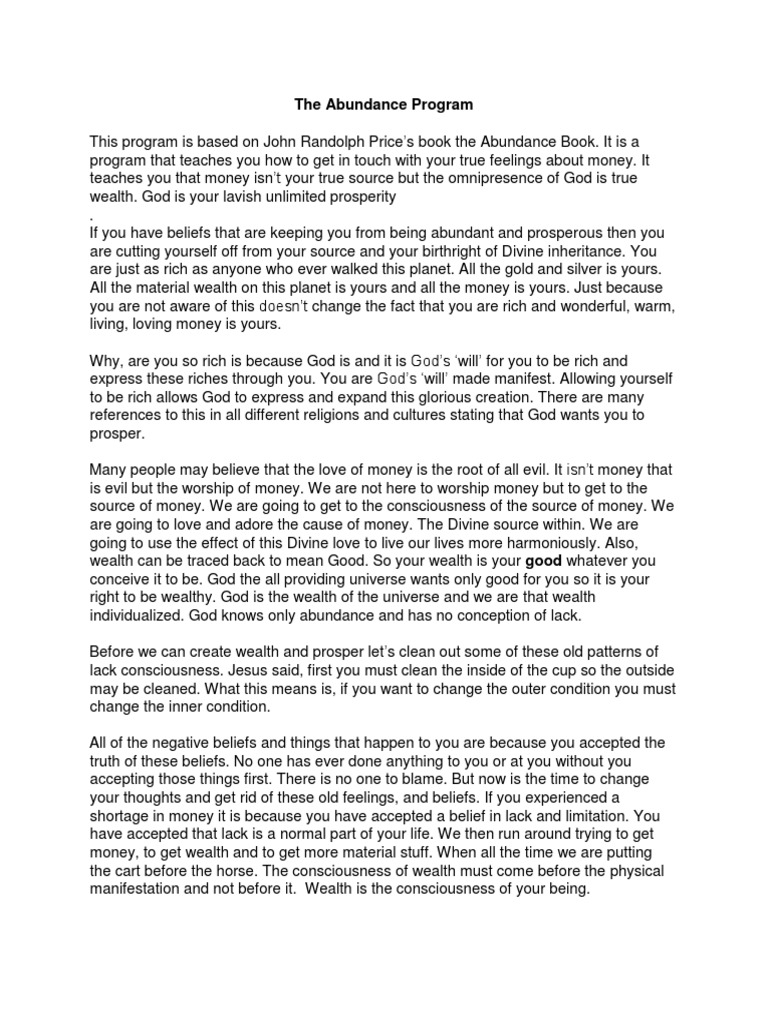 The Abundance Program

This program is based on John Randolph Price's book the Abundance Book. It is a program that teaches you how to get in touch with your true feelings about money. It teaches you that money isn't your true source but the omnipresence of God is true wealth. God is your lavish unlimited prosperity
.
If you have beliefs that are keeping you from being abundant and prosperous then you are cutting yourself off from your source and your birthright of Divine inheritance. You are just as rich as anyone who ever walked this planet. All the gold and silver is yours. All the material wealth on this planet is yours and all the money is yours. Just because you are not aware of this doesn't change the fact that you are rich and wonderful, warm, living, loving money is yours.

Why, are you so rich is because God is and it is God's 'will' for you to be rich and express these riches through you. You are God's 'will' made manifest. Allowing yourself to be rich allows God to express and expand this glorious creation. There are many references to this in all different religions and cultures stating that God wants you to prosper.

Many people may believe that the love of money is the root of all evil. It isn't money that is evil but the worship of money. We are not here to worship money but to get to the source of money. We are going to get to the consciousness of the source of money. We are going to love and adore the cause of money. The Divine source within. We are going to use the effect of this Divine love to live our lives more harmoniously. Also, wealth can be traced back to mean Good. So your wealth is your good whatever you conceive it to be. God the all providing universe wants only good for you so it is your right to be wealthy. God is the wealth of the universe and we are that wealth individualized. God knows only abundance and has no conception of lack.

Before we can create wealth and prosper let's clean out some of these old patterns of lack consciousness. Jesus said, first you must clean the inside of the cup so the outside may be cleaned. What this means is, if you want to change the outer condition you must change the inner condition.

All of the negative beliefs and things that happen to you are because you accepted the truth of these beliefs. No one has ever done anything to you or at you without you accepting those things first. There is no one to blame. But now is the time to change your thoughts and get rid of these old feelings, and beliefs. If you experienced a shortage in money it is because you have accepted a belief in lack and limitation. You have accepted that lack is a normal part of your life. We then run around trying to get money, to get wealth and to get more material stuff. When all the time we are putting the cart before the horse. The consciousness of wealth must come before the physical manifestation and not before it. Wealth is the consciousness of your being.